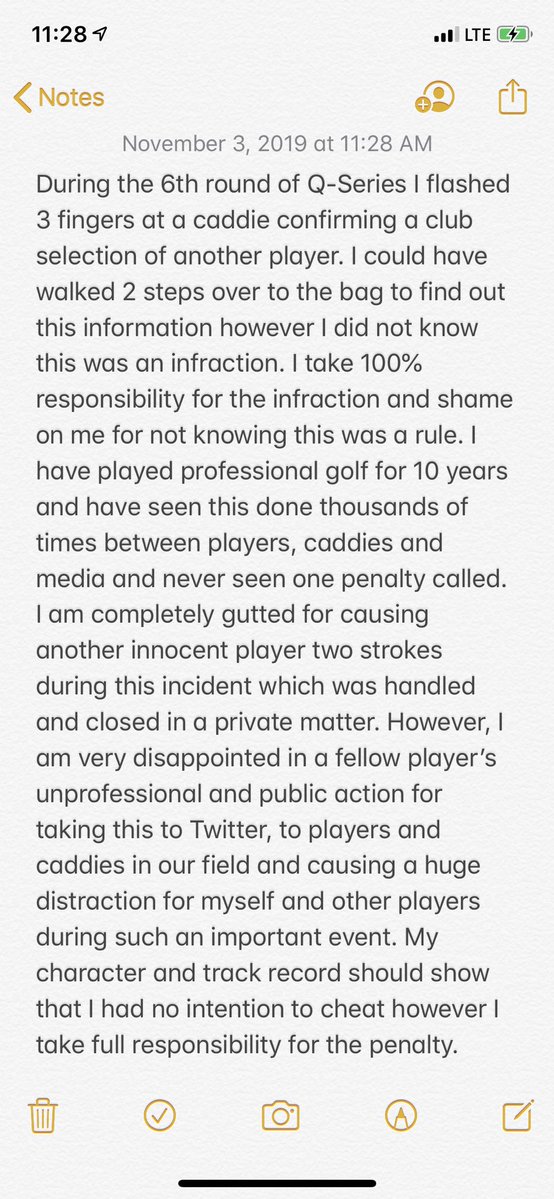 11:28

LTE

Notes

November 3, 2019 at 11:28 AM

During the 6th round of Q-Series I flashed 3 fingers at a caddie confirming a club selection of another player. I could have walked 2 steps over to the bag to find out this information however I did not know this was an infraction. I take 100% responsibility for the infraction and shame on me for not knowing this was a rule. I have played professional golf for 10 years and have seen this done thousands of times between players, caddies and media and never seen one penalty called. I am completely gutted for causing another innocent player two strokes during this incident which was handled and closed in a private matter. However, I am very disappointed in a fellow player's unprofessional and public action for taking this to Twitter, to players and caddies in our field and causing a huge distraction for myself and other players during such an important event. My character and track record should show that I had no intention to cheat however I take full responsibility for the penalty.